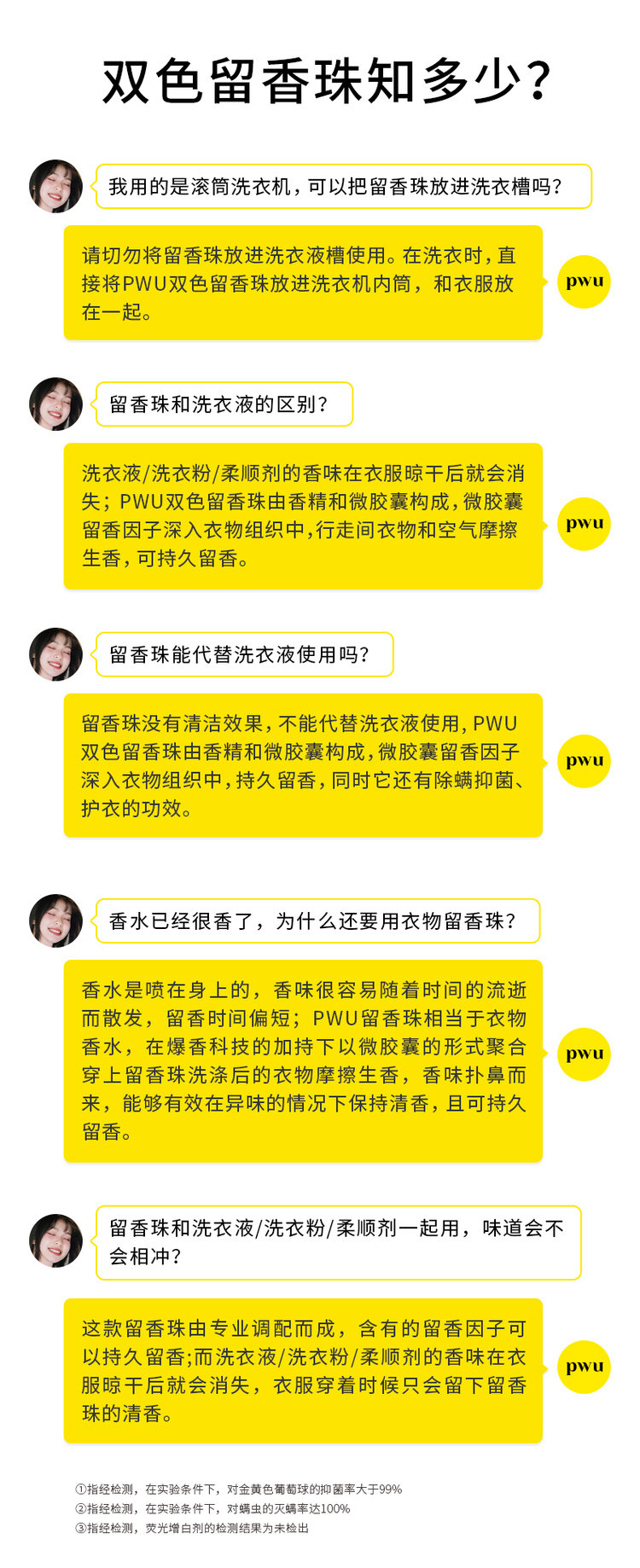 双色留香珠知多少?

我用的是滚筒洗衣机，可以把留香珠放进洗衣槽吗?

请切勿将留香珠放进洗衣液槽使用。在洗衣时，直接将PWU双色留香珠放进洗衣机内筒，和衣服放在一起。

pwu

留香珠和洗衣液的区别?

洗衣液/洗衣粉/柔顺剂的香味在衣服晾干后就会消失；PWU双色留香珠由香精和微胶囊构成，微胶囊留香因子深入衣物组织中，行走间衣物和空气摩擦生香，可持久留香。

pwu

留香珠能代替洗衣液使用吗?

留香珠没有清洁效果，不能代替洗衣液使用，PWU双色留香珠由香精和微胶囊构成，微胶囊留香因子深入衣物组织中，持久留香，同时它还有除螨抑菌、护衣的功效。

pwu

香水已经很香了，为什么还要用衣物留香珠?

香水是喷在身上的，香味很容易随着时间的流逝而散发，留香时间偏短；PWU留香珠相当于衣物香水，在爆香科技的加持下以微胶囊的形式聚合穿上留香珠洗涤后的衣物摩擦生香，香味扑鼻而来，能够有效在异味的情况下保持清香，且可持久留香。

pwu

留香珠和洗衣液/洗衣粉/柔顺剂一起用，味道会不会相冲?

这款留香珠由专业调配而成，含有的留香因子可以持久留香;而洗衣液/洗衣粉/柔顺剂的香味在衣服晾干后就会消失，衣服穿着时候只会留下留香珠的清香。

pwu

①指经检测，在实验条件下，对金黄色葡萄球的抑菌率大于99%
②指经检测，在实验条件下，对螨虫的灭螨率达100%
③指经检测，荧光增白剂的检测结果为未检出